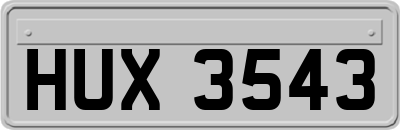 HUX 3543